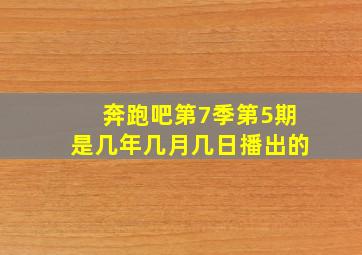 奔跑吧第7季第5期
是几年几月几日播出的